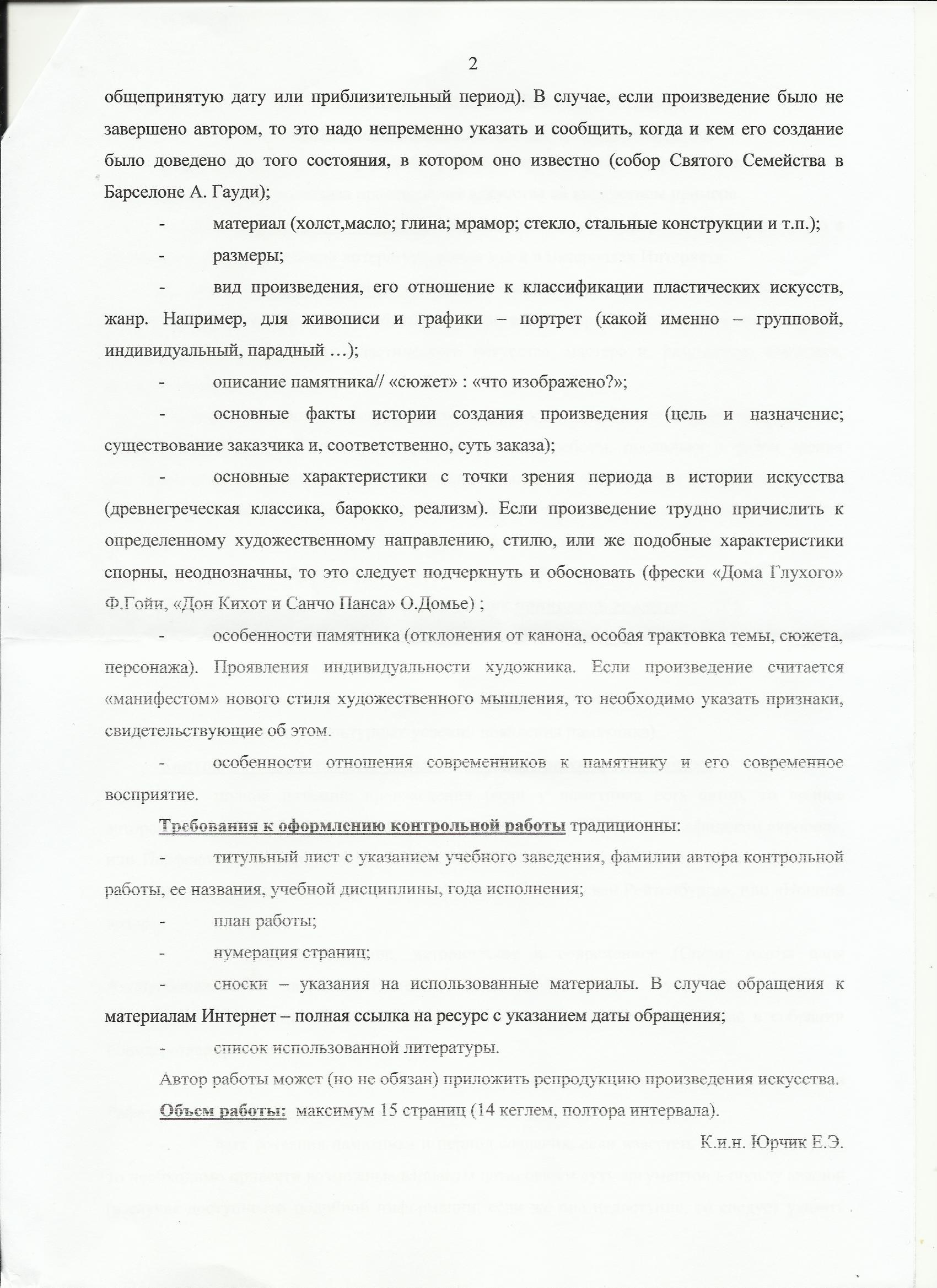 2

общепринятую дату или приблизительный период). В случае, если произведение было не завершено автором, то это надо непременно указать и сообщить, когда и кем его создание было доведено до того состояния, в котором оно известно (собор Святого Семейства в Барселоне А. Гауди);

- материал (холст,масло; глина; мрамор; стекло, стальные конструкции и т.п.);

- размеры;

- вид произведения, его отношение к классификации пластических искусств, жанр. Например, для живописи и графики – портрет (какой именно – групповой, индивидуальный, парадный …);

- описание памятника// «сюжет» : «что изображено?»;

- основные факты истории создания произведения (цель и назначение; существование заказчика и, соответственно, суть заказа);

- основные характеристики с точки зрения периода в истории искусства (древнегреческая классика, барокко, реализм). Если произведение трудно причислить к определенному художественному направлению, стилю, или же подобные характеристики спорны, неоднозначны, то это следует подчеркнуть и обосновать (фрески «Дома Глухого» Ф.Гойи, «Дон Кихот и Санчо Панса» О.Домье) ;

- особенности памятника (отклонения от канона, особая трактовка темы, сюжета, персонажа). Проявления индивидуальности художника. Если произведение считается «манифестом» нового стиля художественного мышления, то необходимо указать признаки, свидетельствующие об этом.

- особенности отношения современников к памятнику и его современное восприятие.

Требования к оформлению контрольной работы традиционны:

- титульный лист с указанием учебного заведения, фамилии автора контрольной работы, ее названия, учебной дисциплины, года исполнения;

- план работы;

- нумерация страниц;

- сноски – указания на использованные материалы. В случае обращения к материалам Интернет – полная ссылка на ресурс с указанием даты обращения;

- список использованной литературы.

Автор работы может (но не обязан) приложить репродукцию произведения искусства.

Объем работы: максимум 15 страниц (14 кеглем, полтора интервала).

К.и.н. Юрчик Е.Э.